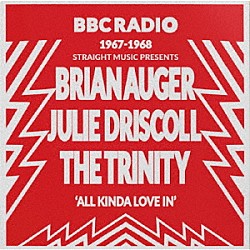 BBC RADIO
1967-1968
STRAIGHT MUSIC PRESENTS
BRIAN AUGER
JULIE DRISCOLL
THE TRINITY
'ALL KINDA LOVE IN'